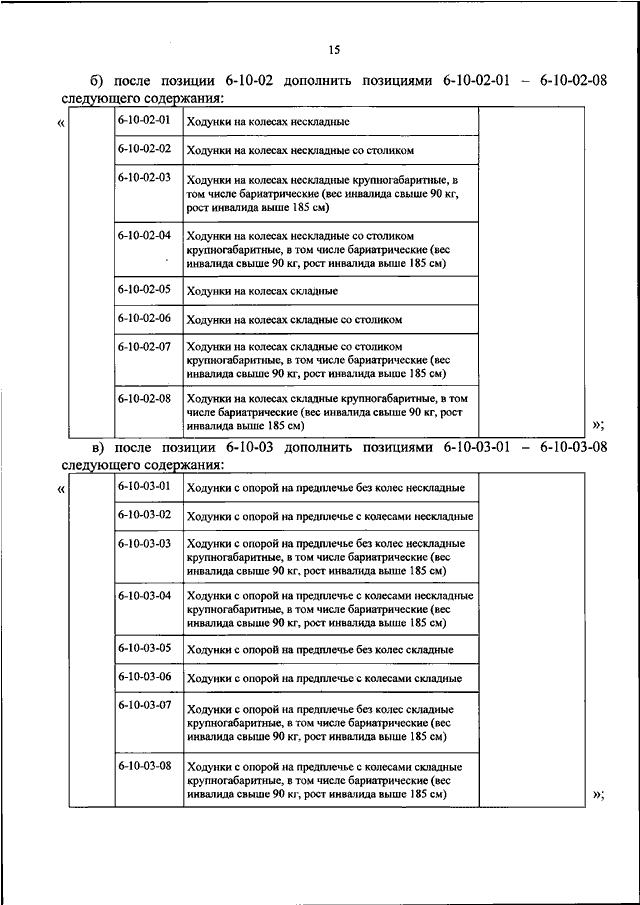 15

б) после позиции 6-10-02 дополнить позициями 6-10-02-01 – 6-10-02-08 следующего содержания:

«

| | | | |
|---|---|---|---|
| | 6-10-02-01 | Ходунки на колесах нескладные | |
| | 6-10-02-02 | Ходунки на колесах нескладные со столиком | |
| | 6-10-02-03 | Ходунки на колесах нескладные крупногабаритные, в том числе бариатрические (вес инвалида свыше 90 кг, рост инвалида выше 185 см) | |
| | 6-10-02-04 | Ходунки на колесах нескладные со столиком крупногабаритные, в том числе бариатрические (вес инвалида свыше 90 кг, рост инвалида выше 185 см) | |
| | 6-10-02-05 | Ходунки на колесах складные | |
| | 6-10-02-06 | Ходунки на колесах складные со столиком | |
| | 6-10-02-07 | Ходунки на колесах складные со столиком крупногабаритные, в том числе бариатрические (вес инвалида свыше 90 кг, рост инвалида выше 185 см) | |
| | 6-10-02-08 | Ходунки на колесах складные крупногабаритные, в том числе бариатрические (вес инвалида свыше 90 кг, рост инвалида выше 185 см) | |

»;

в) после позиции 6-10-03 дополнить позициями 6-10-03-01 – 6-10-03-08 следующего содержания:

«

| | | | |
|---|---|---|---|
| | 6-10-03-01 | Ходунки с опорой на предплечье без колес нескладные | |
| | 6-10-03-02 | Ходунки с опорой на предплечье с колесами нескладные | |
| | 6-10-03-03 | Ходунки с опорой на предплечье без колес нескладные крупногабаритные, в том числе бариатрические (вес инвалида свыше 90 кг, рост инвалида выше 185 см) | |
| | 6-10-03-04 | Ходунки с опорой на предплечье с колесами нескладные крупногабаритные, в том числе бариатрические (вес инвалида свыше 90 кг, рост инвалида выше 185 см) | |
| | 6-10-03-05 | Ходунки с опорой на предплечье без колес складные | |
| | 6-10-03-06 | Ходунки с опорой на предплечье с колесами складные | |
| | 6-10-03-07 | Ходунки с опорой на предплечье без колес складные крупногабаритные, в том числе бариатрические (вес инвалида свыше 90 кг, рост инвалида выше 185 см) | |
| | 6-10-03-08 | Ходунки с опорой на предплечье с колесами складные крупногабаритные, в том числе бариатрические (вес инвалида свыше 90 кг, рост инвалида выше 185 см) | |

»;